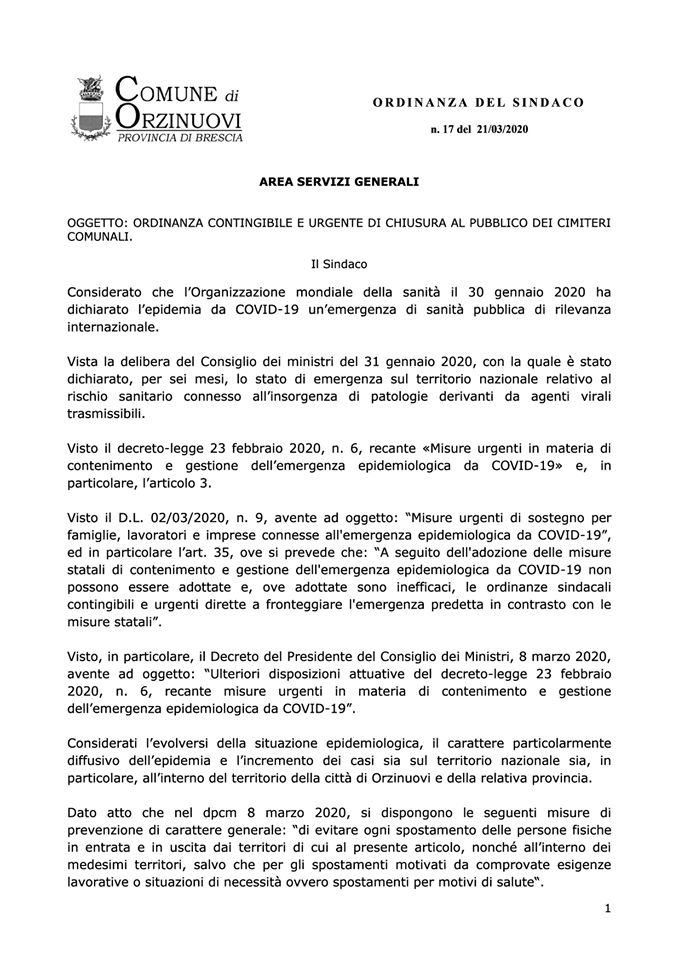 COMUNE di ORZINUOVI
PROVINCIA DI BRESCIA

ORDINANZA DEL SINDACO

n. 17 del 21/03/2020

AREA SERVIZI GENERALI

OGGETTO: ORDINANZA CONTINGIBILE E URGENTE DI CHIUSURA AL PUBBLICO DEI CIMITERI COMUNALI.

Il Sindaco

Considerato che l'Organizzazione mondiale della sanità il 30 gennaio 2020 ha dichiarato l'epidemia da COVID-19 un'emergenza di sanità pubblica di rilevanza internazionale.

Vista la delibera del Consiglio dei ministri del 31 gennaio 2020, con la quale è stato dichiarato, per sei mesi, lo stato di emergenza sul territorio nazionale relativo al rischio sanitario connesso all'insorgenza di patologie derivanti da agenti virali trasmissibili.

Visto il decreto-legge 23 febbraio 2020, n. 6, recante «Misure urgenti in materia di contenimento e gestione dell'emergenza epidemiologica da COVID-19» e, in particolare, l'articolo 3.

Visto il D.L. 02/03/2020, n. 9, avente ad oggetto: "Misure urgenti di sostegno per famiglie, lavoratori e imprese connesse all'emergenza epidemiologica da COVID-19", ed in particolare l'art. 35, ove si prevede che: "A seguito dell'adozione delle misure statali di contenimento e gestione dell'emergenza epidemiologica da COVID-19 non possono essere adottate e, ove adottate sono inefficaci, le ordinanze sindacali contingibili e urgenti dirette a fronteggiare l'emergenza predetta in contrasto con le misure statali".

Visto, in particolare, il Decreto del Presidente del Consiglio dei Ministri, 8 marzo 2020, avente ad oggetto: "Ulteriori disposizioni attuative del decreto-legge 23 febbraio 2020, n. 6, recante misure urgenti in materia di contenimento e gestione dell'emergenza epidemiologica da COVID-19".

Considerati l'evolversi della situazione epidemiologica, il carattere particolarmente diffusivo dell'epidemia e l'incremento dei casi sia sul territorio nazionale sia, in particolare, all'interno del territorio della città di Orzinuovi e della relativa provincia.

Dato atto che nel dpcm 8 marzo 2020, si dispongono le seguenti misure di prevenzione di carattere generale: "di evitare ogni spostamento delle persone fisiche in entrata e in uscita dai territori di cui al presente articolo, nonché all'interno dei medesimi territori, salvo che per gli spostamenti motivati da comprovate esigenze lavorative o situazioni di necessità ovvero spostamenti per motivi di salute".

1